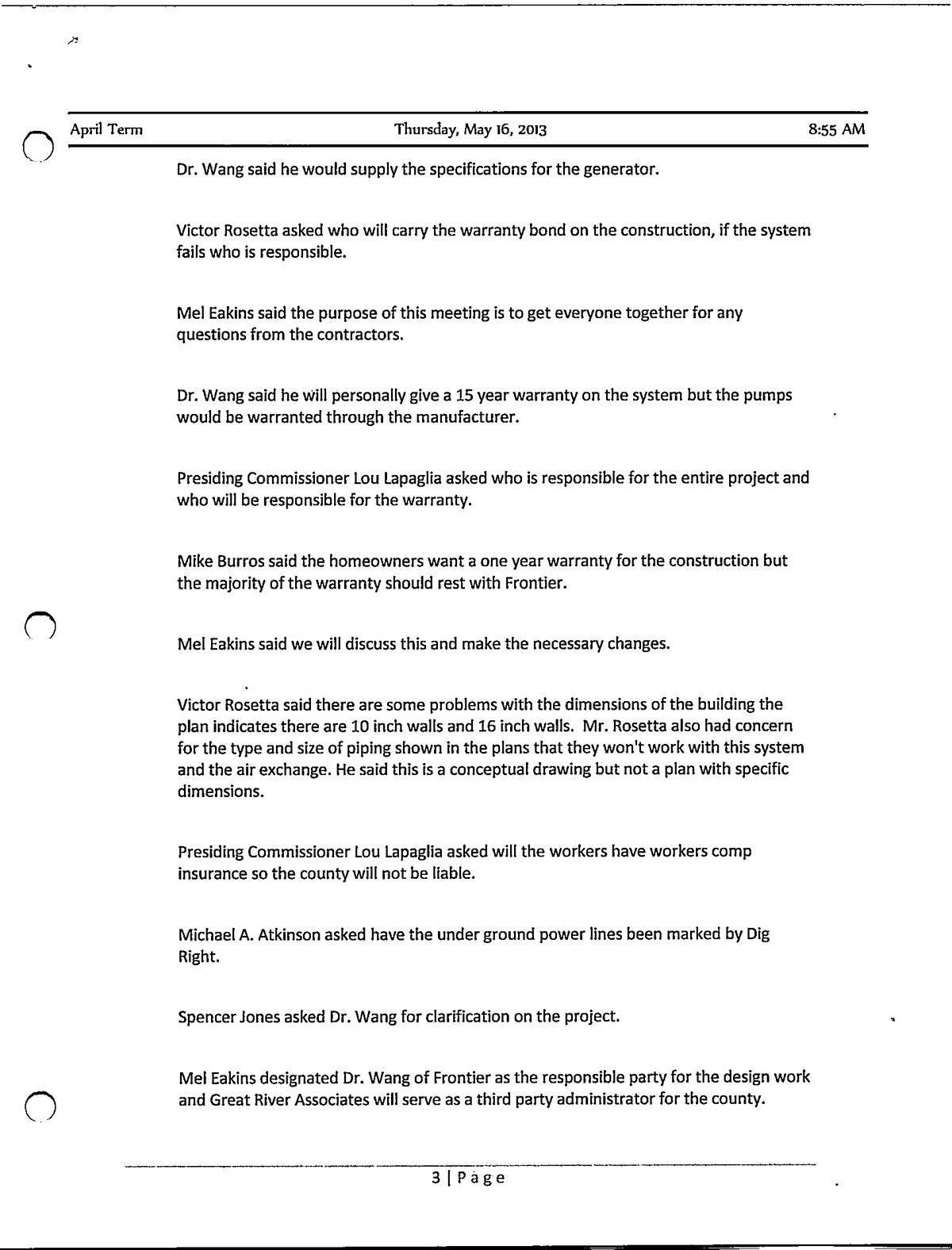 April Term Thursday, May 16, 2013 8:55 AM

Dr. Wang said he would supply the specifications for the generator.

Victor Rosetta asked who will carry the warranty bond on the construction, if the system fails who is responsible.

Mel Eakins said the purpose of this meeting is to get everyone together for any questions from the contractors.

Dr. Wang said he will personally give a 15 year warranty on the system but the pumps would be warranted through the manufacturer.

Presiding Commissioner Lou Lapaglia asked who is responsible for the entire project and who will be responsible for the warranty.

Mike Burros said the homeowners want a one year warranty for the construction but the majority of the warranty should rest with Frontier.

Mel Eakins said we will discuss this and make the necessary changes.

Victor Rosetta said there are some problems with the dimensions of the building the plan indicates there are 10 inch walls and 16 inch walls. Mr. Rosetta also had concern for the type and size of piping shown in the plans that they won't work with this system and the air exchange. He said this is a conceptual drawing but not a plan with specific dimensions.

Presiding Commissioner Lou Lapaglia asked will the workers have workers comp insurance so the county will not be liable.

Michael A. Atkinson asked have the under ground power lines been marked by Dig Right.

Spencer Jones asked Dr. Wang for clarification on the project.

Mel Eakins designated Dr. Wang of Frontier as the responsible party for the design work and Great River Associates will serve as a third party administrator for the county.

3 | Page